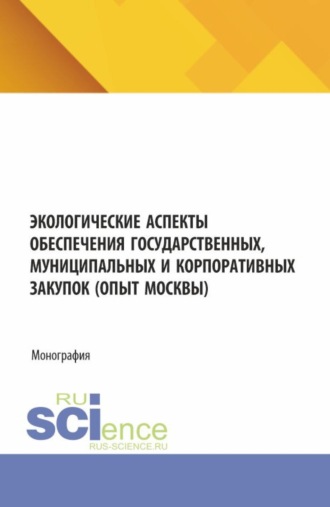 ЭКОЛОГИЧЕСКИЕ АСПЕКТЫ ОБЕСПЕЧЕНИЯ ГОСУДАРСТВЕННЫХ, МУНИЦИПАЛЬНЫХ И КОРПОРАТИВНЫХ ЗАКУПОК (ОПЫТ МОСКВЫ)

Монография

RU
SCIence
RUS-SCIENCE.RU